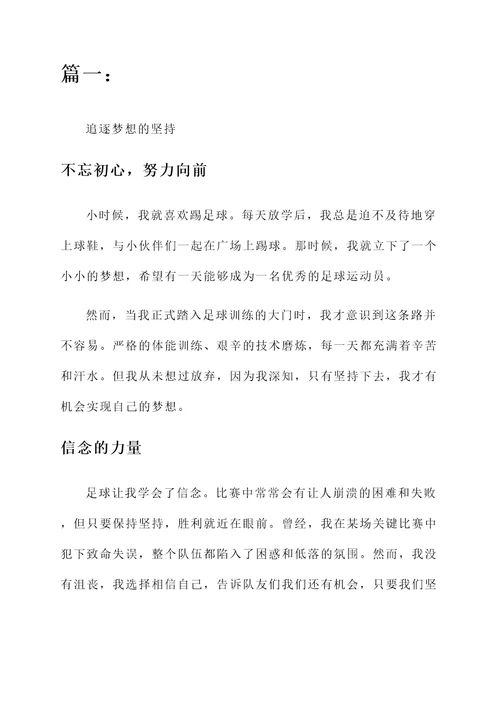 篇一：

追逐梦想的坚持

不忘初心，努力向前

小时候，我就喜欢踢足球。每天放学后，我总是迫不及待地穿上球鞋，与小伙伴们一起在广场上踢球。那时候，我就立下了一个小小的梦想，希望有一天能够成为一名优秀的足球运动员。

然而，当我正式踏入足球训练的大门时，我才意识到这条路并不容易。严格的体能训练、艰辛的技术磨炼，每一天都充满着辛苦和汗水。但我从未想过放弃，因为我深知，只有坚持下去，我才有机会实现自己的梦想。

信念的力量

足球让我学会了信念。比赛中常常会有让人崩溃的困难和失败，但只要保持坚持，胜利就近在眼前。曾经，我在某场关键比赛中犯下致命失误，整个队伍都陷入了困惑和低落的氛围。然而，我没有沮丧，我选择相信自己，告诉队友们我们还有机会，只要我们坚